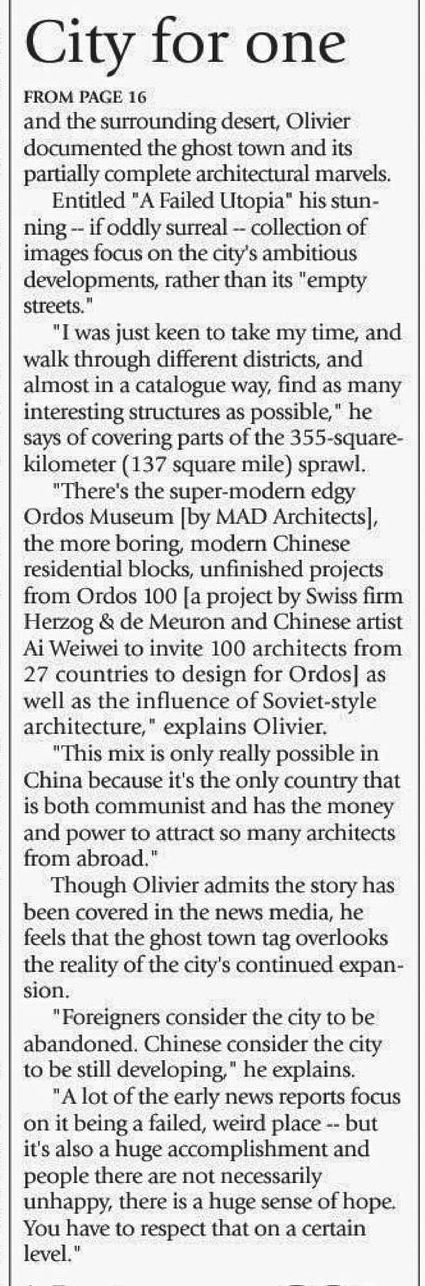 City for one

FROM PAGE 16

and the surrounding desert, Olivier documented the ghost town and its partially complete architectural marvels.

Entitled "A Failed Utopia" his stunning -- if oddly surreal -- collection of images focus on the city's ambitious developments, rather than its "empty streets."

"I was just keen to take my time, and walk through different districts, and almost in a catalogue way, find as many interesting structures as possible," he says of covering parts of the 355-square-kilometer (137 square mile) sprawl.

"There's the super-modern edgy Ordos Museum [by MAD Architects], the more boring, modern Chinese residential blocks, unfinished projects from Ordos 100 [a project by Swiss firm Herzog & de Meuron and Chinese artist Ai Weiwei to invite 100 architects from 27 countries to design for Ordos] as well as the influence of Soviet-style architecture," explains Olivier.

"This mix is only really possible in China because it's the only country that is both communist and has the money and power to attract so many architects from abroad."

Though Olivier admits the story has been covered in the news media, he feels that the ghost town tag overlooks the reality of the city's continued expansion.

"Foreigners consider the city to be abandoned. Chinese consider the city to be still developing," he explains.

"A lot of the early news reports focus on it being a failed, weird place -- but it's also a huge accomplishment and people there are not necessarily unhappy, there is a huge sense of hope. You have to respect that on a certain level."